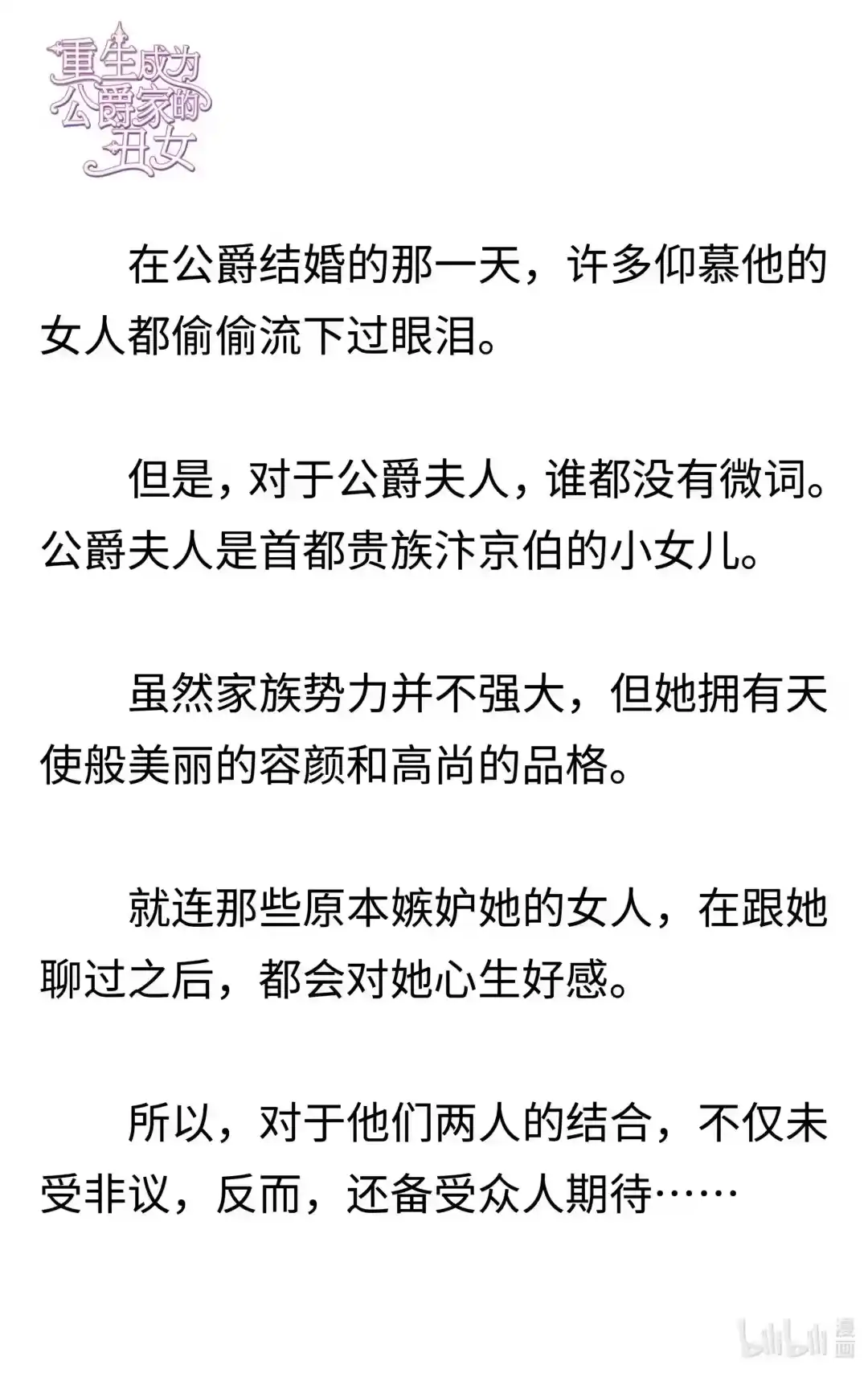 重生成为公爵家的丑女

在公爵结婚的那一天，许多仰慕他的女人都偷偷流下过眼泪。

但是，对于公爵夫人，谁都没有微词。公爵夫人是首都贵族汴京伯的小女儿。

虽然家族势力并不强大，但她拥有天使般美丽的容颜和高尚的品格。

就连那些原本嫉妒她的女人，在跟她聊过之后，都会对她心生好感。

所以，对于他们两人的结合，不仅未受非议，反而，还备受众人期待……

bilibili 漫画